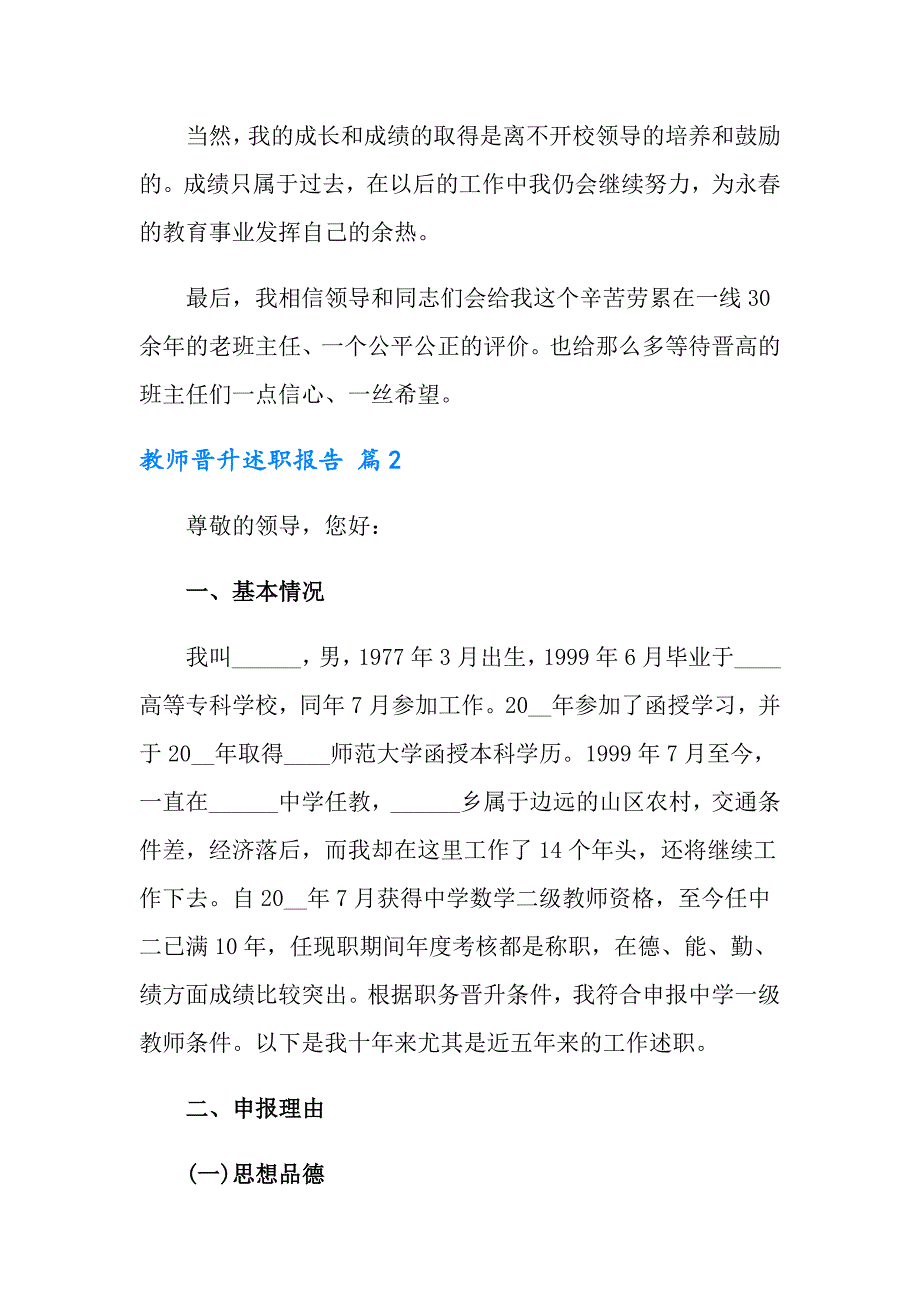 当然，我的成长和成绩的取得是离不开校领导的培养和鼓励的。成绩只属于过去，在以后的工作中我仍会继续努力，为永春的教育事业发挥自己的余热。

最后，我相信领导和同志们会给我这个辛苦劳累在一线30余年的老班主任、一个公平公正的评价。也给那么多等待晋高的班主任们一点信心、一丝希望。

教师晋升述职报告 篇2

尊敬的领导，您好：

一、基本情况

我叫______，男，1977年3月出生，1999年6月毕业于____高等专科学校，同年7月参加工作。20__年参加了函授学习，并于20__年取得____师范大学函授本科学历。1999年7月至今，一直在______中学任教，______乡属于边远的山区农村，交通条件差，经济落后，而我却在这里工作了14个年头，还将继续工作下去。自20__年7月获得中学数学二级教师资格，至今任中二已满10年，任现职期间年度考核都是称职，在德、能、勤、绩方面成绩比较突出。根据职务晋升条件，我符合申报中学一级教师条件。以下是我十年来尤其是近五年来的工作述职。

二、申报理由

(一)思想品德